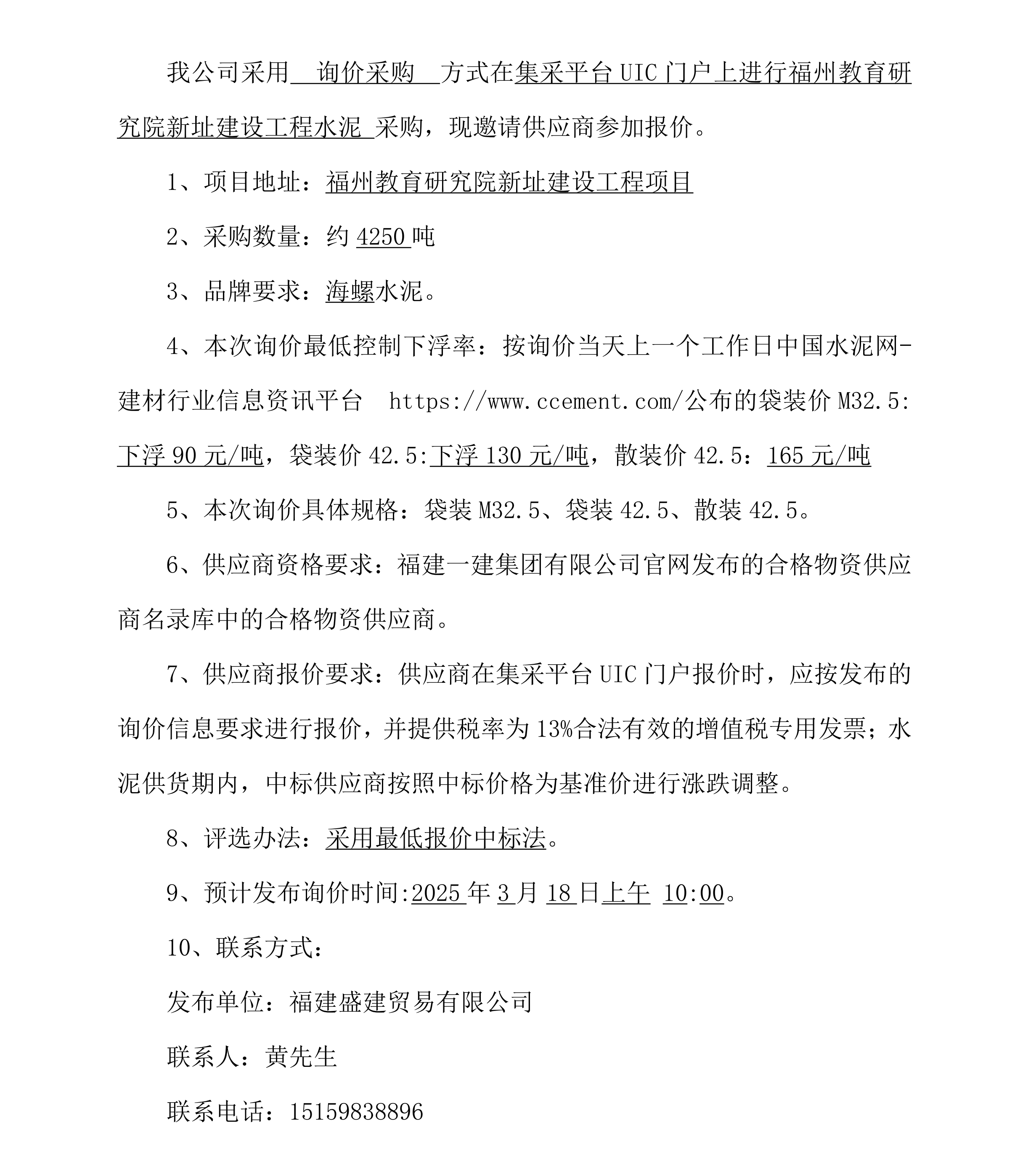 我公司采用 询价采购 方式在集采平台 UIC 门户上进行福州教育研究院新址建设工程水泥 采购，现邀请供应商参加报价。

1、项目地址：福州教育研究院新址建设工程项目

2、采购数量：约 4250 吨

3、品牌要求：海螺水泥。

4、本次询价最低控制下浮率：按询价当天上一个工作日中国水泥网-建材行业信息资讯平台 https://www.ccement.com/公布的袋装价 M32.5:下浮 90 元/吨，袋装价 42.5:下浮 130 元/吨，散装价 42.5：165 元/吨

5、本次询价具体规格：袋装 M32.5、袋装 42.5、散装 42.5。

6、供应商资格要求：福建一建集团有限公司官网发布的合格物资供应商名录库中的合格物资供应商。

7、供应商报价要求：供应商在集采平台 UIC 门户报价时，应按发布的询价信息要求进行报价，并提供税率为 13%合法有效的增值税专用发票；水泥供货期内，中标供应商按照中标价格为基准价进行涨跌调整。

8、评选办法：采用最低报价中标法。

9、预计发布询价时间:2025 年 3 月 18 日上午 10:00。

10、联系方式：

发布单位：福建盛建贸易有限公司

联系人：黄先生

联系电话：15159838896